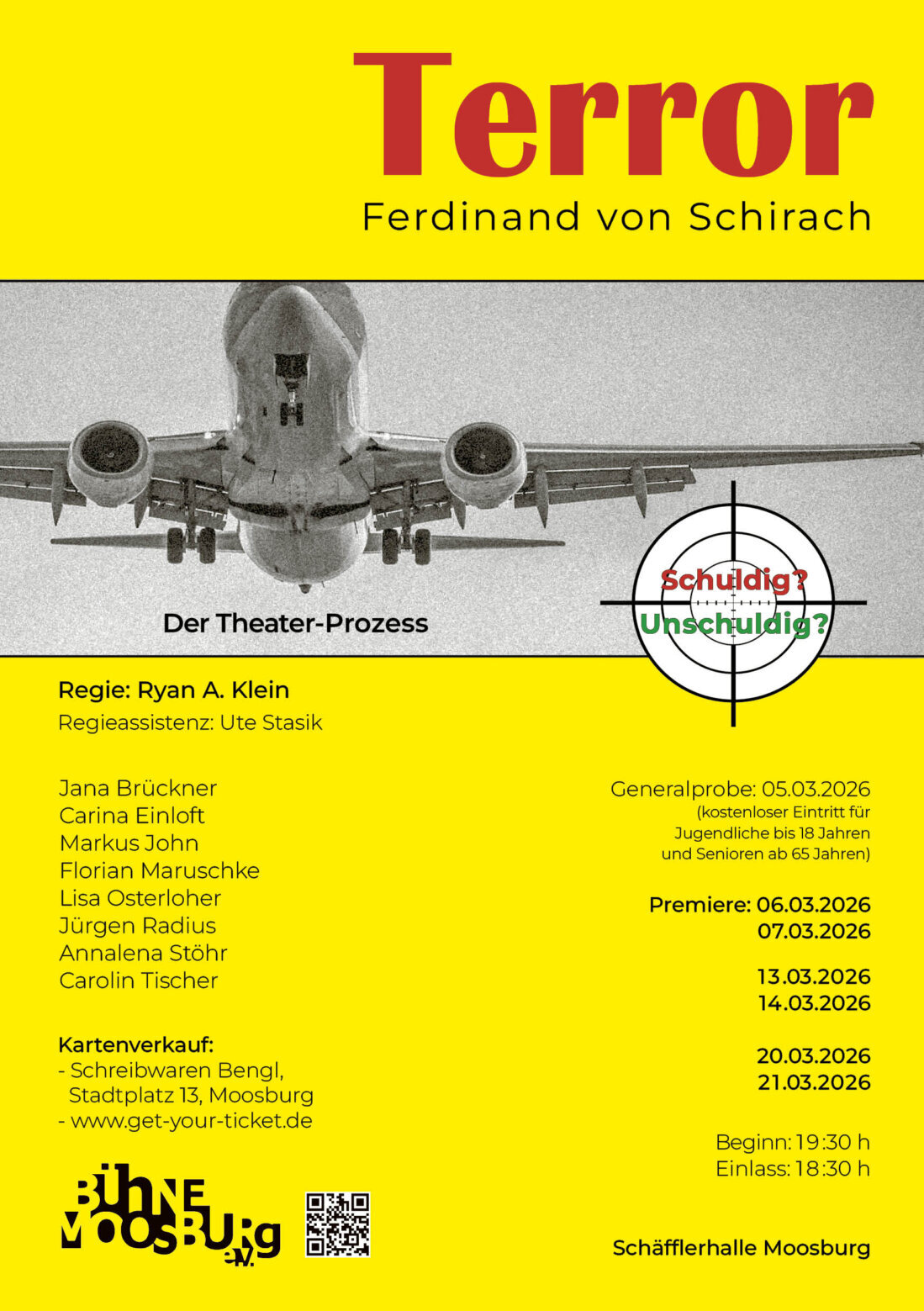 Terror

Ferdinand von Schirach

Der Theater-Prozess

Schuldig?
Unschuldig?

Regie: Ryan A. Klein
Regieassistenz: Ute Stasik

Jana Brückner
Carina Einloft
Markus John
Florian Maruschke
Lisa Osterloher
Jürgen Radius
Annalena Stöhr
Carolin Tischer

Kartenverkauf:
- Schreibwaren Bengl, Stadtplatz 13, Moosburg
- www.get-your-ticket.de

BÜHNE MOOSBURG e.V.

Generalprobe: 05.03.2026
(kostenloser Eintritt für Jugendliche bis 18 Jahren und Senioren ab 65 Jahren)

Premiere: 06.03.2026
07.03.2026

13.03.2026
14.03.2026

20.03.2026
21.03.2026

Beginn: 19:30 h
Einlass: 18:30 h

Schäfflerhalle Moosburg